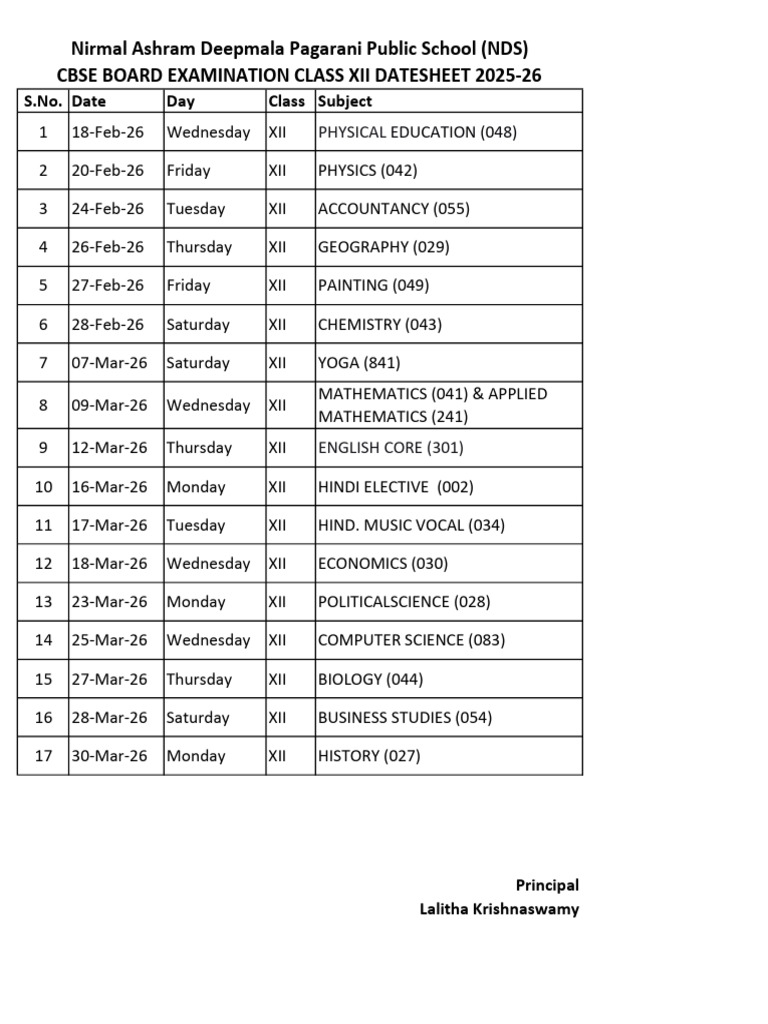 Nirmal Ashram Deepmala Pagarani Public School (NDS)
CBSE BOARD EXAMINATION CLASS XII DATESHEET 2025-26

| S.No. | Date | Day | Class | Subject |
|---|---|---|---|---|
| 1 | 18-Feb-26 | Wednesday | XII | PHYSICAL EDUCATION (048) |
| 2 | 20-Feb-26 | Friday | XII | PHYSICS (042) |
| 3 | 24-Feb-26 | Tuesday | XII | ACCOUNTANCY (055) |
| 4 | 26-Feb-26 | Thursday | XII | GEOGRAPHY (029) |
| 5 | 27-Feb-26 | Friday | XII | PAINTING (049) |
| 6 | 28-Feb-26 | Saturday | XII | CHEMISTRY (043) |
| 7 | 07-Mar-26 | Saturday | XII | YOGA (841) |
| 8 | 09-Mar-26 | Wednesday | XII | MATHEMATICS (041) & APPLIED MATHEMATICS (241) |
| 9 | 12-Mar-26 | Thursday | XII | ENGLISH CORE (301) |
| 10 | 16-Mar-26 | Monday | XII | HINDI ELECTIVE (002) |
| 11 | 17-Mar-26 | Tuesday | XII | HIND. MUSIC VOCAL (034) |
| 12 | 18-Mar-26 | Wednesday | XII | ECONOMICS (030) |
| 13 | 23-Mar-26 | Monday | XII | POLITICALSCIENCE (028) |
| 14 | 25-Mar-26 | Wednesday | XII | COMPUTER SCIENCE (083) |
| 15 | 27-Mar-26 | Thursday | XII | BIOLOGY (044) |
| 16 | 28-Mar-26 | Saturday | XII | BUSINESS STUDIES (054) |
| 17 | 30-Mar-26 | Monday | XII | HISTORY (027) |

Principal
Lalitha Krishnaswamy